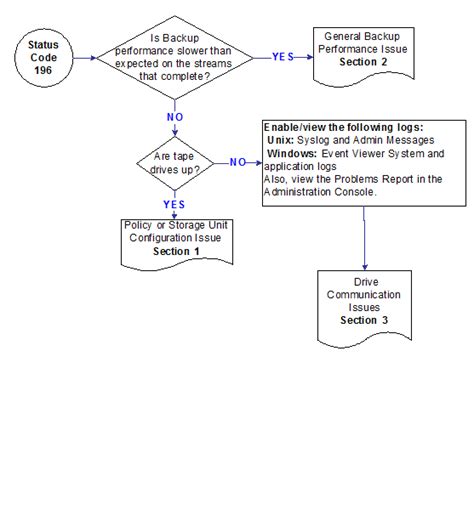 Status Code 196

Is Backup performance slower than expected on the streams that complete?

YES

General Backup Performance Issue
Section 2

NO

Are tape drives up?

NO

Enable/view the following logs:
Unix: Syslog and Admin Messages
Windows: Event Viewer System and application logs
Also, view the Problems Report in the Administration Console.

YES

Policy or Storage Unit Configuration Issue
Section 1

Drive Communication Issues
Section 3